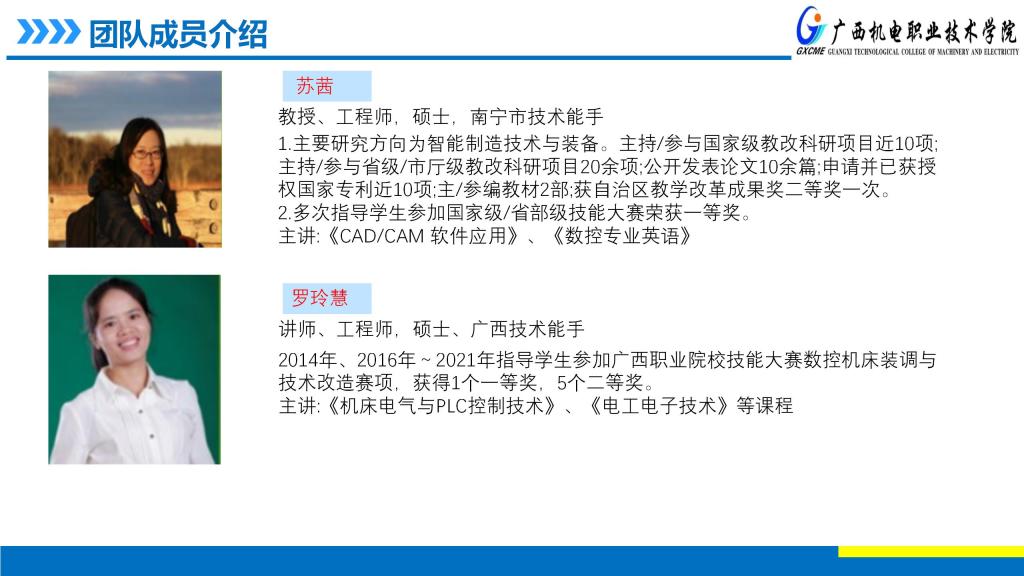 团队成员介绍

广西机电职业技术学院
GXCME GUANGXI TECHNOLOGICAL COLLEGE OF MACHINERY AND ELECTRICITY

苏茜

教授、工程师，硕士，南宁市技术能手

1.主要研究方向为智能制造技术与装备。主持/参与国家级教改科研项目近10项;主持/参与省级/市厅级教改科研项目20余项;公开发表论文10余篇;申请并已获授权国家专利近10项;主/参编教材2部;获自治区教学改革成果奖二等奖一次。
2.多次指导学生参加国家级/省部级技能大赛荣获一等奖。
主讲:《CAD/CAM 软件应用》、《数控专业英语》

罗玲慧

讲师、工程师，硕士、广西技术能手

2014年、2016年~2021年指导学生参加广西职业院校技能大赛数控机床装调与技术改造赛项，获得1个一等奖，5个二等奖。
主讲:《机床电气与PLC控制技术》、《电工电子技术》等课程